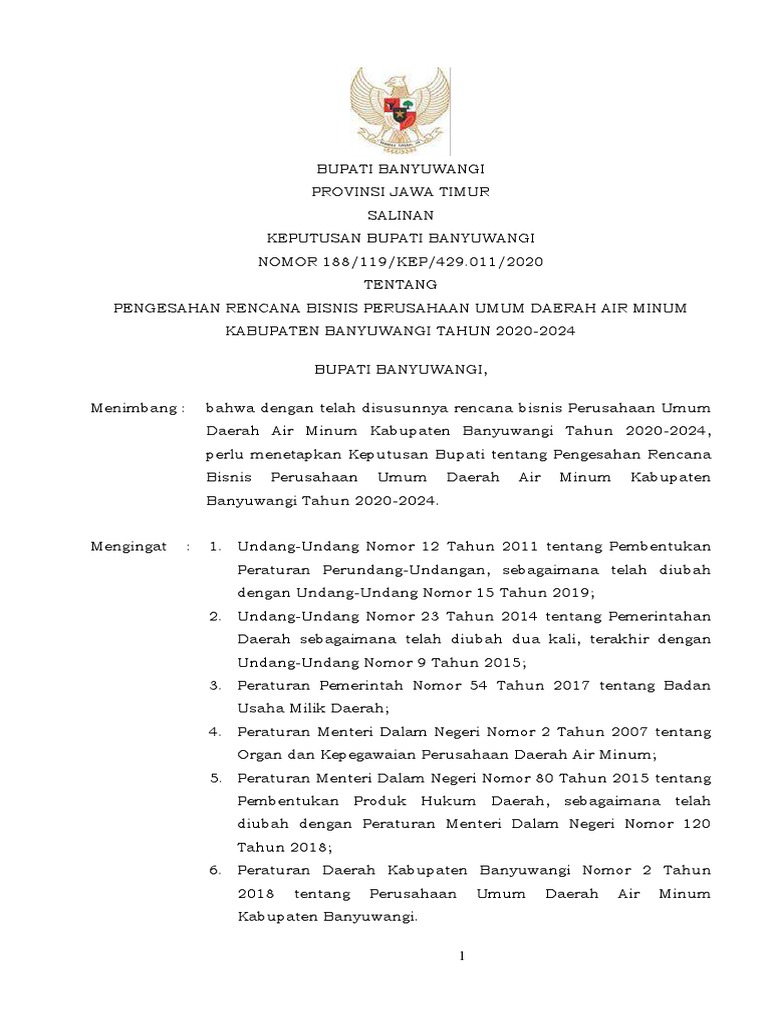 BUPATI BANYUWANGI
PROVINSI JAWA TIMUR
SALINAN
KEPUTUSAN BUPATI BANYUWANGI
NOMOR 188/119/KEP/429.011/2020
TENTANG
PENGESAHAN RENCANA BISNIS PERUSAHAAN UMUM DAERAH AIR MINUM KABUPATEN BANYUWANGI TAHUN 2020-2024

BUPATI BANYUWANGI,

Menimbang : bahwa dengan telah disusunnya rencana bisnis Perusahaan Umum Daerah Air Minum Kabupaten Banyuwangi Tahun 2020-2024, perlu menetapkan Keputusan Bupati tentang Pengesahan Rencana Bisnis Perusahaan Umum Daerah Air Minum Kabupaten Banyuwangi Tahun 2020-2024.

Mengingat : 1. Undang-Undang Nomor 12 Tahun 2011 tentang Pembentukan Peraturan Perundang-Undangan, sebagaimana telah diubah dengan Undang-Undang Nomor 15 Tahun 2019;
2. Undang-Undang Nomor 23 Tahun 2014 tentang Pemerintahan Daerah sebagaimana telah diubah dua kali, terakhir dengan Undang-Undang Nomor 9 Tahun 2015;
3. Peraturan Pemerintah Nomor 54 Tahun 2017 tentang Badan Usaha Milik Daerah;
4. Peraturan Menteri Dalam Negeri Nomor 2 Tahun 2007 tentang Organ dan Kepegawaian Perusahaan Daerah Air Minum;
5. Peraturan Menteri Dalam Negeri Nomor 80 Tahun 2015 tentang Pembentukan Produk Hukum Daerah, sebagaimana telah diubah dengan Peraturan Menteri Dalam Negeri Nomor 120 Tahun 2018;
6. Peraturan Daerah Kabupaten Banyuwangi Nomor 2 Tahun 2018 tentang Perusahaan Umum Daerah Air Minum Kabupaten Banyuwangi.

1